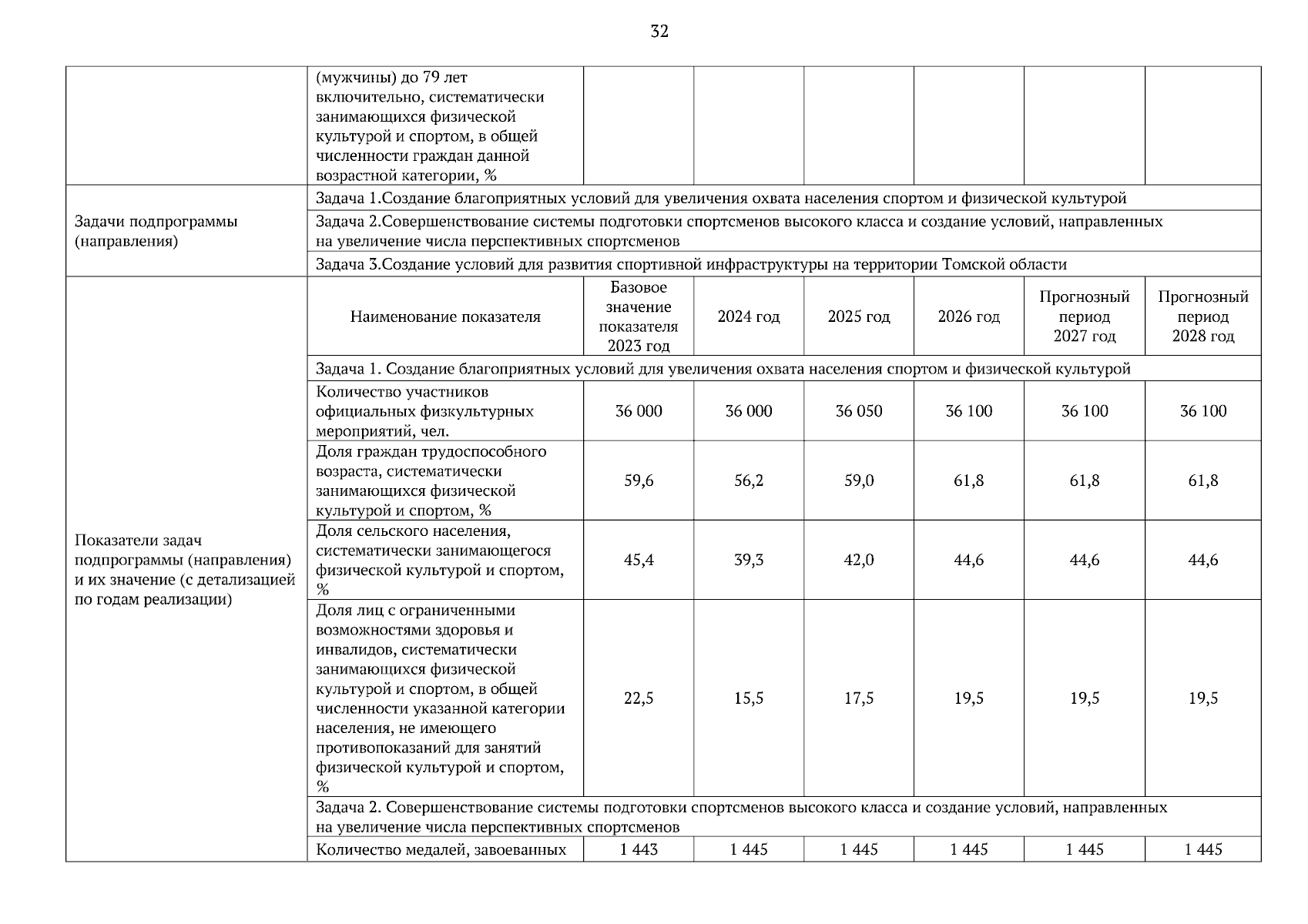 32

| | | | | | | | |
|---|---|---|---|---|---|---|---|
| | (мужчины) до 79 лет включительно, систематически занимающихся физической культурой и спортом, в общей численности граждан данной возрастной категории, % | | | | | | |
| Задачи подпрограммы (направления) | Задача 1.Создание благоприятных условий для увеличения охвата населения спортом и физической культурой | | | | | | |
| | Задача 2.Совершенствование системы подготовки спортсменов высокого класса и создание условий, направленных на увеличение числа перспективных спортсменов | | | | | | |
| | Задача 3.Создание условий для развития спортивной инфраструктуры на территории Томской области | | | | | | |
| Показатели задач подпрограммы (направления) и их значение (с детализацией по годам реализации) | Наименование показателя | Базовое значение показателя 2023 год | 2024 год | 2025 год | 2026 год | Прогнозный период 2027 год | Прогнозный период 2028 год |
| | Задача 1. Создание благоприятных условий для увеличения охвата населения спортом и физической культурой | | | | | | |
| | Количество участников официальных физкультурных мероприятий, чел. | 36 000 | 36 000 | 36 050 | 36 100 | 36 100 | 36 100 |
| | Доля граждан трудоспособного возраста, систематически занимающихся физической культурой и спортом, % | 59,6 | 56,2 | 59,0 | 61,8 | 61,8 | 61,8 |
| | Доля сельского населения, систематически занимающегося физической культурой и спортом, % | 45,4 | 39,3 | 42,0 | 44,6 | 44,6 | 44,6 |
| | Доля лиц с ограниченными возможностями здоровья и инвалидов, систематически занимающихся физической культурой и спортом, в общей численности указанной категории населения, не имеющего противопоказаний для занятий физической культурой и спортом, % | 22,5 | 15,5 | 17,5 | 19,5 | 19,5 | 19,5 |
| | Задача 2. Совершенствование системы подготовки спортсменов высокого класса и создание условий, направленных на увеличение числа перспективных спортсменов | | | | | | |
| | Количество медалей, завоеванных | 1 443 | 1 445 | 1 445 | 1 445 | 1 445 | 1 445 |